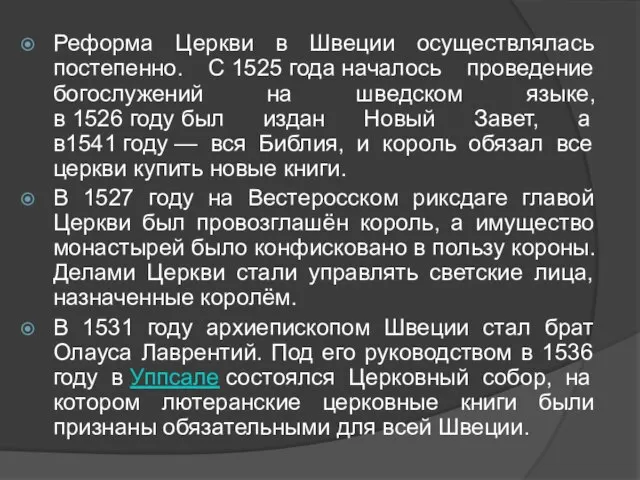 Реформа Церкви в Швеции осуществлялась постепенно. С 1525 года началось проведение богослужений на шведском языке, в 1526 году был издан Новый Завет, а в1541 году — вся Библия, и король обязал все церкви купить новые книги.

В 1527 году на Вестеросском риксдаге главой Церкви был провозглашён король, а имущество монастырей было конфисковано в пользу короны. Делами Церкви стали управлять светские лица, назначенные королём.

В 1531 году архиепископом Швеции стал брат Олауса Лаврентий. Под его руководством в 1536 году в Уппсале состоялся Церковный собор, на котором лютеранские церковные книги были признаны обязательными для всей Швеции.